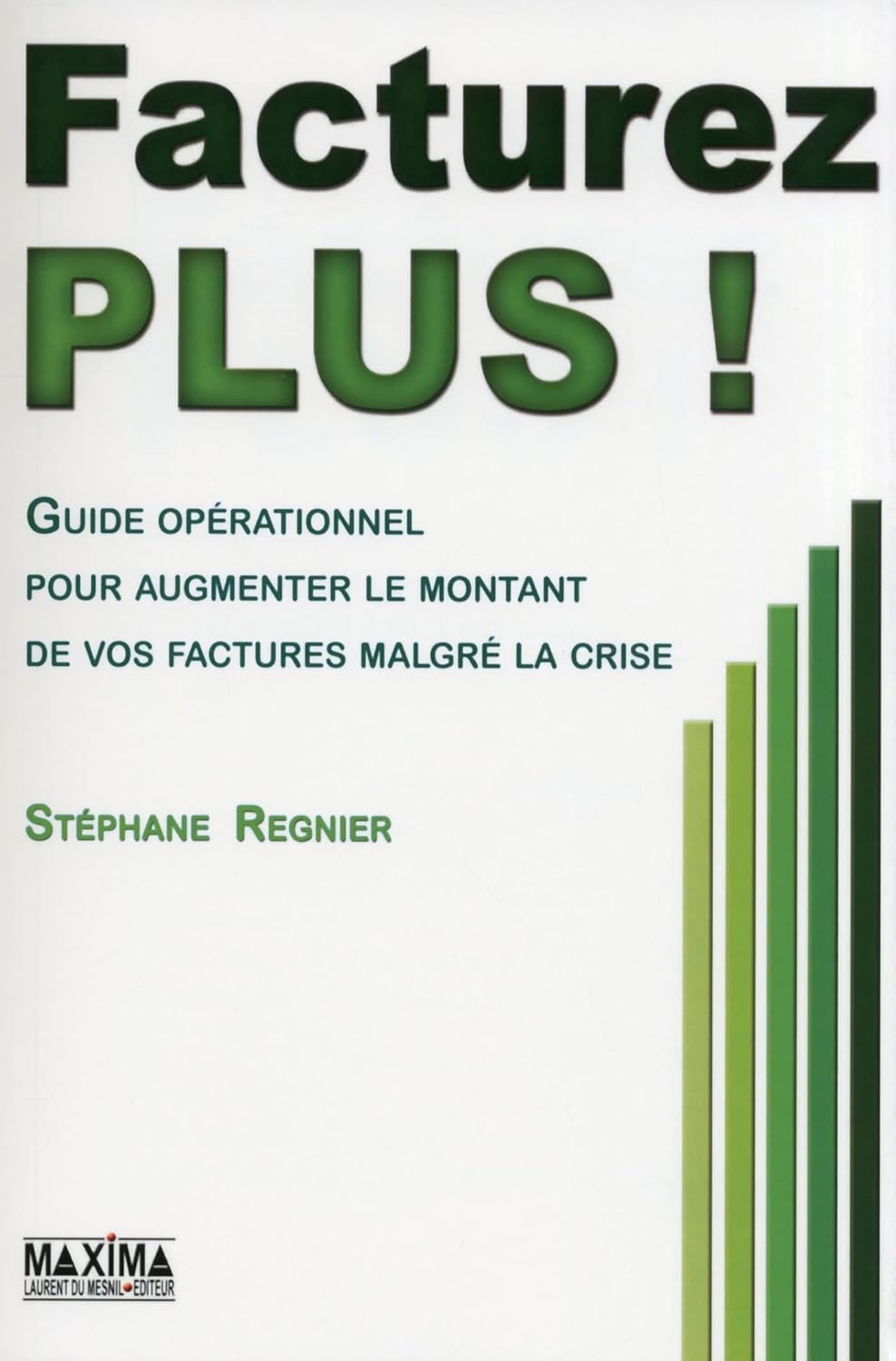 Facturez
PLUS !

GUIDE OPÉRATIONNEL
POUR AUGMENTER LE MONTANT
DE VOS FACTURES MALGRÉ LA CRISE

STÉPHANE REGNIER

MAXIMA
LAURENT DU MESNIL EDITEUR